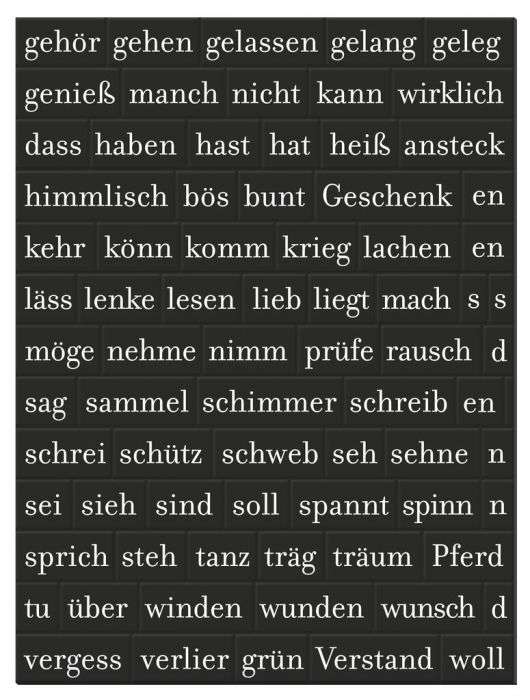 gehör gehen gelassen gelang geleg

genieß manch nicht kann wirklich

dass haben hast hat heiß ansteck

himmlisch bös bunt Geschenk en

kehr könn komm krieg lachen en

läss lenke lesen lieb liegt mach s s

möge nehme nimm prüfe rausch d

sag sammel schimmer schreib en

schrei schütz schweb seh sehne n

sei sieh sind soll spannt spinn n

sprich steh tanz träg träum Pferd

tu über winden wunden wunsch d

vergess verlier grün Verstand woll